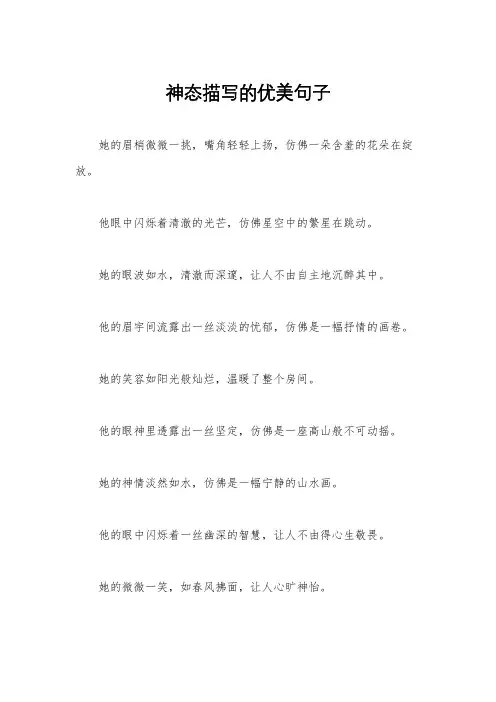 神态描写的优美句子

她的眉梢微微一挑，嘴角轻轻上扬，仿佛一朵含羞的花朵在绽放。

他眼中闪烁着清澈的光芒，仿佛星空中的繁星在跳动。

她的眼波如水，清澈而深邃，让人不由自主地沉醉其中。

他的眉宇间流露出一丝淡淡的忧郁，仿佛是一幅抒情的画卷。

她的笑容如阳光般灿烂，温暖了整个房间。

他的眼神里透露出一丝坚定，仿佛是一座高山般不可动摇。

她的神情淡然如水，仿佛是一幅宁静的山水画。

他的眼中闪烁着一丝幽深的智慧，让人不由得心生敬畏。

她的微微一笑，如春风拂面，让人心旷神怡。